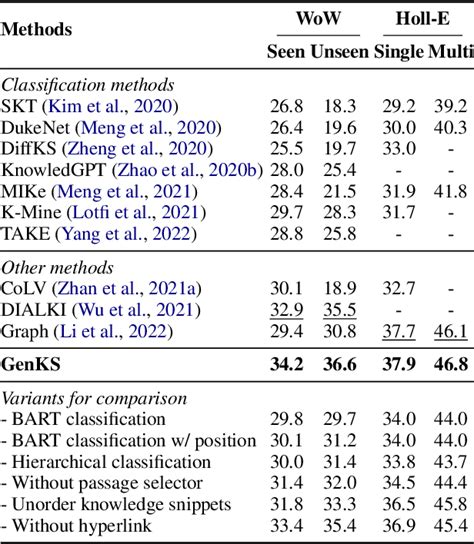 | Methods | WoW Seen | WoW Unseen | Holl-E Single | Holl-E Multi |
|---|---|---|---|---|
| *Classification methods* | | | | |
| SKT (Kim et al., 2020) | 26.8 | 18.3 | 29.2 | 39.2 |
| DukeNet (Meng et al., 2020) | 26.4 | 19.6 | 30.0 | 40.3 |
| DiffKS (Zheng et al., 2020) | 25.5 | 19.7 | 33.0 | - |
| KnowledGPT (Zhao et al., 2020b) | 28.0 | 25.4 | - | - |
| MIKe (Meng et al., 2021) | 28.4 | 21.5 | 31.9 | 41.8 |
| K-Mine (Lotfi et al., 2021) | 29.7 | 28.3 | 31.7 | - |
| TAKE (Yang et al., 2022) | 28.8 | 25.8 | - | - |
| *Other methods* | | | | |
| CoLV (Zhan et al., 2021a) | 30.1 | 18.9 | 32.7 | - |
| DIALKI (Wu et al., 2021) | 32.9 | 35.5 | - | - |
| Graph (Li et al., 2022) | 29.4 | 30.8 | 37.7 | 46.1 |
| **GenKS** | **34.2** | **36.6** | **37.9** | **46.8** |
| *Variants for comparison* | | | | |
| - BART classification | 29.8 | 29.7 | 34.0 | 44.0 |
| - BART classification w/ position | 30.1 | 31.2 | 34.0 | 44.0 |
| - Hierarchical classification | 30.0 | 31.4 | 33.8 | 43.7 |
| - Without passage selector | 31.4 | 32.0 | 34.5 | 44.4 |
| - Unorder knowledge snippets | 31.8 | 33.3 | 36.5 | 45.8 |
| - Without hyperlink | 33.4 | 35.4 | 36.9 | 45.4 |